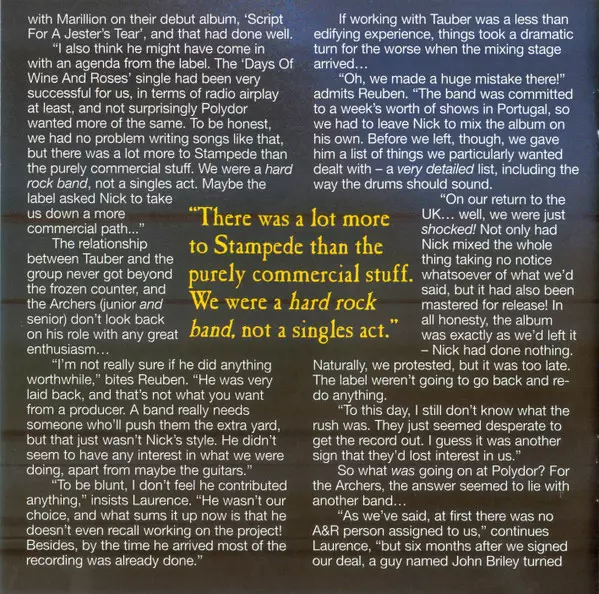 with Marillion on their debut album, 'Script For A Jester's Tear', and that had done well.

"I also think he might have come in with an agenda from the label. The 'Days Of Wine And Roses' single had been very successful for us, in terms of radio airplay at least, and not surprisingly Polydor wanted more of the same. To be honest, we had no problem writing songs like that, but there was a lot more to Stampede than the purely commercial stuff. We were a hard rock band, not a singles act. Maybe the label asked Nick to take us down a more commercial path..."

The relationship between Tauber and the group never got beyond the frozen counter, and the Archers (junior and senior) don't look back on his role with any great enthusiasm…

"I'm not really sure if he did anything worthwhile," bites Reuben. "He was very laid back, and that's not what you want from a producer. A band really needs someone who'll push them the extra yard, but that just wasn't Nick's style. He didn't seem to have any interest in what we were doing, apart from maybe the guitars."

"To be blunt, I don't feel he contributed anything," insists Laurence. "He wasn't our choice, and what sums it up now is that he doesn't even recall working on the project! Besides, by the time he arrived most of the recording was already done."

If working with Tauber was a less than edifying experience, things took a dramatic turn for the worse when the mixing stage arrived…

"Oh, we made a huge mistake there!" admits Reuben. "The band was committed to a week's worth of shows in Portugal, so we had to leave Nick to mix the album on his own. Before we left, though, we gave him a list of things we particularly wanted dealt with – a very detailed list, including the way the drums should sound.

"On our return to the UK… well, we were just shocked! Not only had Nick mixed the whole thing taking no notice whatsoever of what we'd said, but it had also been mastered for release! In all honesty, the album was exactly as we'd left it – Nick had done nothing. Naturally, we protested, but it was too late. The label weren't going to go back and re-do anything.

"To this day, I still don't know what the rush was. They just seemed desperate to get the record out. I guess it was another sign that they'd lost interest in us."

So what was going on at Polydor? For the Archers, the answer seemed to lie with another band…

"As we've said, at first there was no A&R person assigned to us," continues Laurence, "but six months after we signed our deal, a guy named John Briley turned

"There was a lot more to Stampede than the purely commercial stuff. We were a hard rock band, not a singles act."